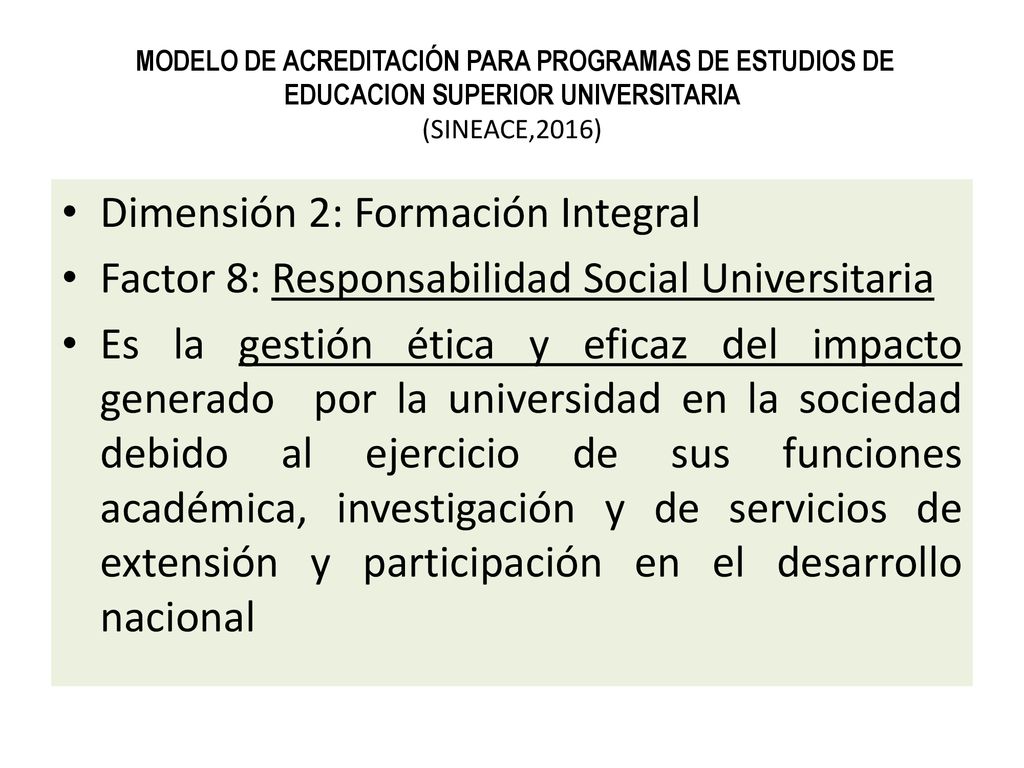 MODELO DE ACREDITACIÓN PARA PROGRAMAS DE ESTUDIOS DE EDUCACION SUPERIOR UNIVERSITARIA
(SINEACE,2016)

• Dimensión 2: Formación Integral
• Factor 8: Responsabilidad Social Universitaria
• Es la gestión ética y eficaz del impacto generado por la universidad en la sociedad debido al ejercicio de sus funciones académica, investigación y de servicios de extensión y participación en el desarrollo nacional